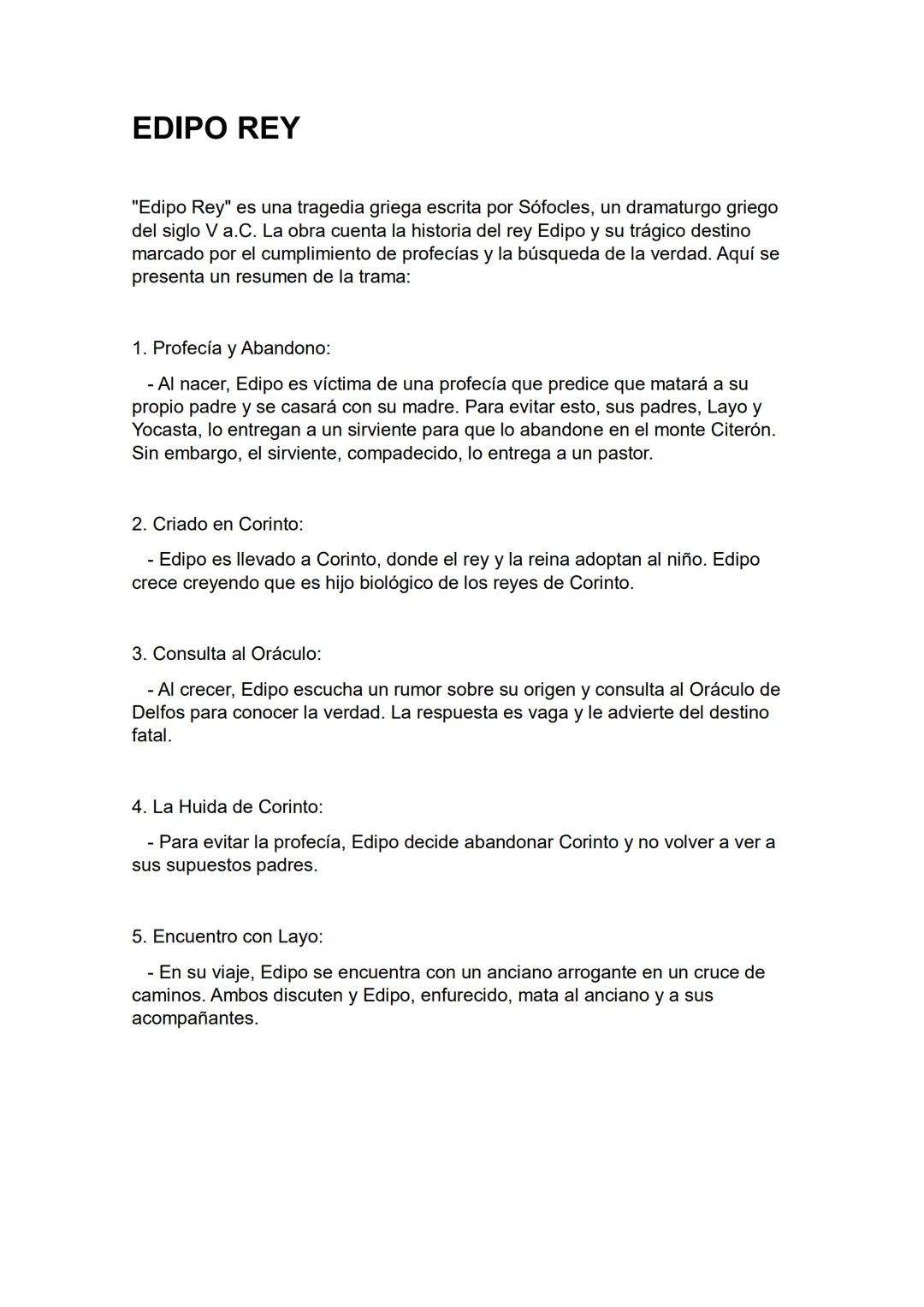 EDIPO REY

"Edipo Rey" es una tragedia griega escrita por Sófocles, un dramaturgo griego del siglo V a.C. La obra cuenta la historia del rey Edipo y su trágico destino marcado por el cumplimiento de profecías y la búsqueda de la verdad. Aquí se presenta un resumen de la trama:

1. Profecía y Abandono:

- Al nacer, Edipo es víctima de una profecía que predice que matará a su propio padre y se casará con su madre. Para evitar esto, sus padres, Layo y Yocasta, lo entregan a un sirviente para que lo abandone en el monte Citerón. Sin embargo, el sirviente, compadecido, lo entrega a un pastor.

2. Criado en Corinto:

- Edipo es llevado a Corinto, donde el rey y la reina adoptan al niño. Edipo crece creyendo que es hijo biológico de los reyes de Corinto.

3. Consulta al Oráculo:

- Al crecer, Edipo escucha un rumor sobre su origen y consulta al Oráculo de Delfos para conocer la verdad. La respuesta es vaga y le advierte del destino fatal.

4. La Huida de Corinto:

- Para evitar la profecía, Edipo decide abandonar Corinto y no volver a ver a sus supuestos padres.

5. Encuentro con Layo:

- En su viaje, Edipo se encuentra con un anciano arrogante en un cruce de caminos. Ambos discuten y Edipo, enfurecido, mata al anciano y a sus acompañantes.